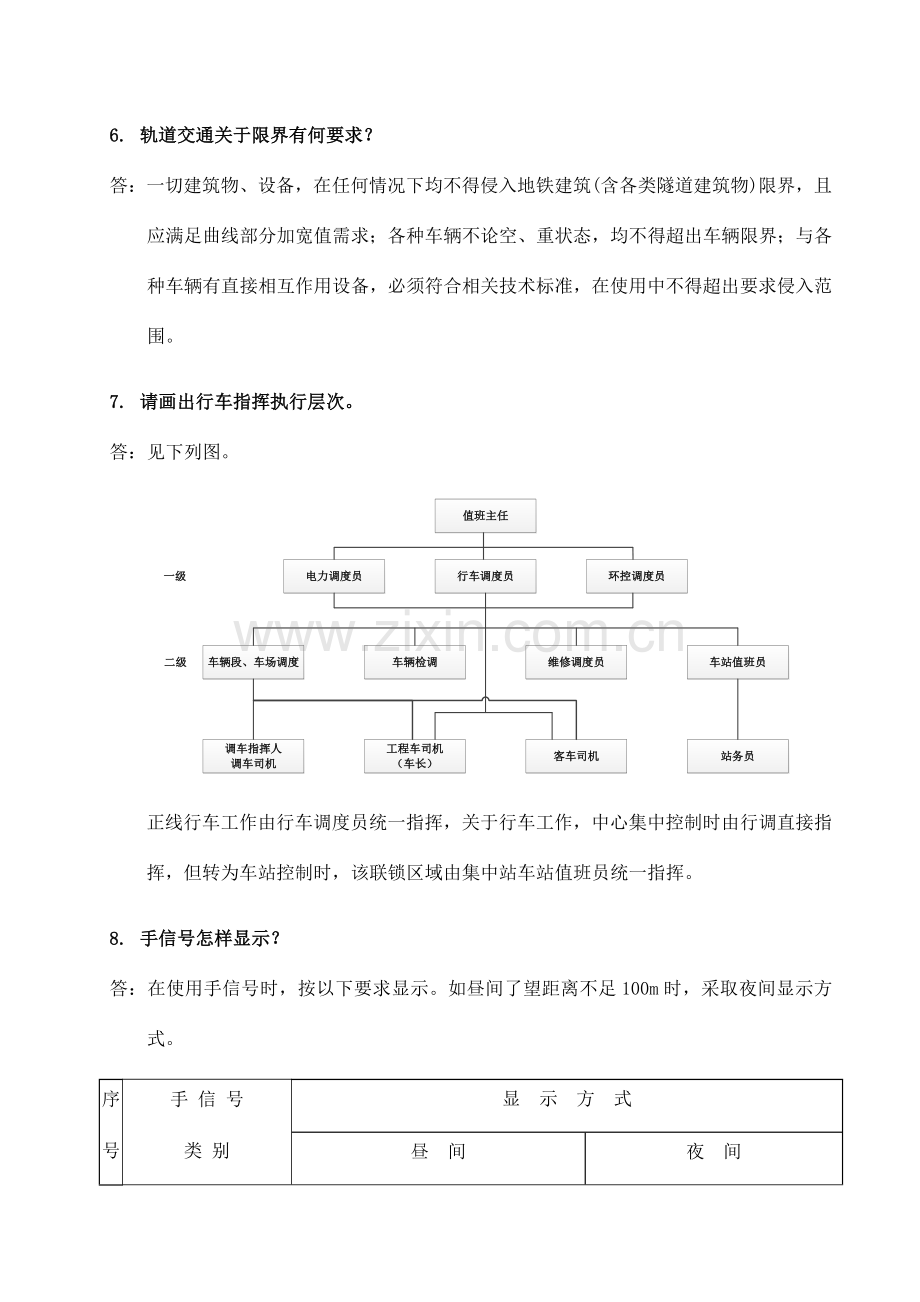 6. 轨道交通关于限界有何要求？

答：一切建筑物、设备，在任何情况下均不得侵入地铁建筑(含各类隧道建筑物)限界，且应满足曲线部分加宽值需求；各种车辆不论空、重状态，均不得超出车辆限界；与各种车辆有直接相互作用设备，必须符合相关技术标准，在使用中不得超出要求侵入范围。

7. 请画出行车指挥执行层次。

答：见下列图。

值班主任

一级

电力调度员

行车调度员

环控调度员

二级

车辆段、车场调度

车辆检调

维修调度员

车站值班员

调车指挥人
调车司机

工程车司机
（车长）

客车司机

站务员

正线行车工作由行车调度员统一指挥，关于行车工作，中心集中控制时由行调直接指挥，但转为车站控制时，该联锁区域由集中站车站值班员统一指挥。

8. 手信号怎样显示？

答：在使用手信号时，按以下要求显示。如昼间了望距离不足100m时，采取夜间显示方式。

| 序号 | 手信号类别 | 显示方式 | |
|---|---|---|---|
| | | 昼间 | 夜间 |

www.zixin.com.cn